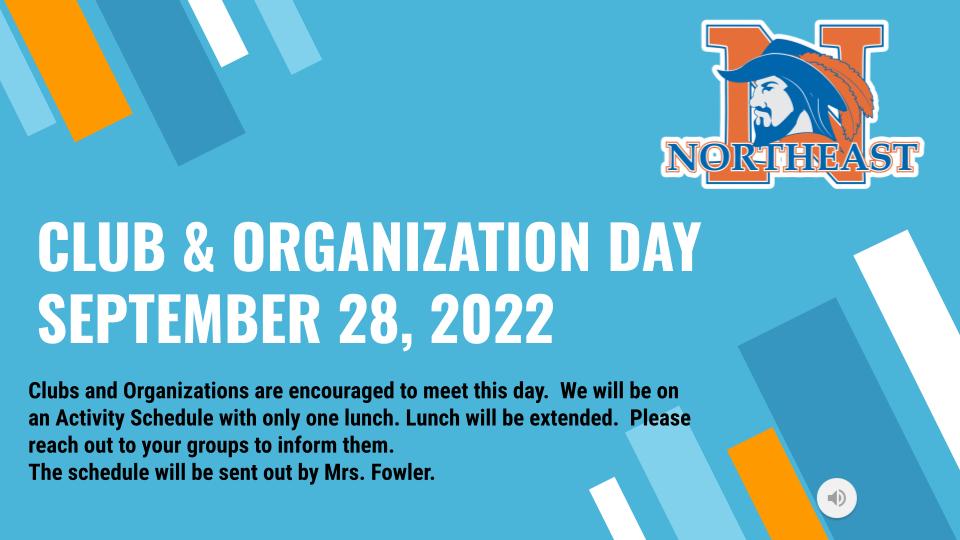 NORTHEAST

CLUB & ORGANIZATION DAY
SEPTEMBER 28, 2022

Clubs and Organizations are encouraged to meet this day. We will be on an Activity Schedule with only one lunch. Lunch will be extended. Please reach out to your groups to inform them.
The schedule will be sent out by Mrs. Fowler.